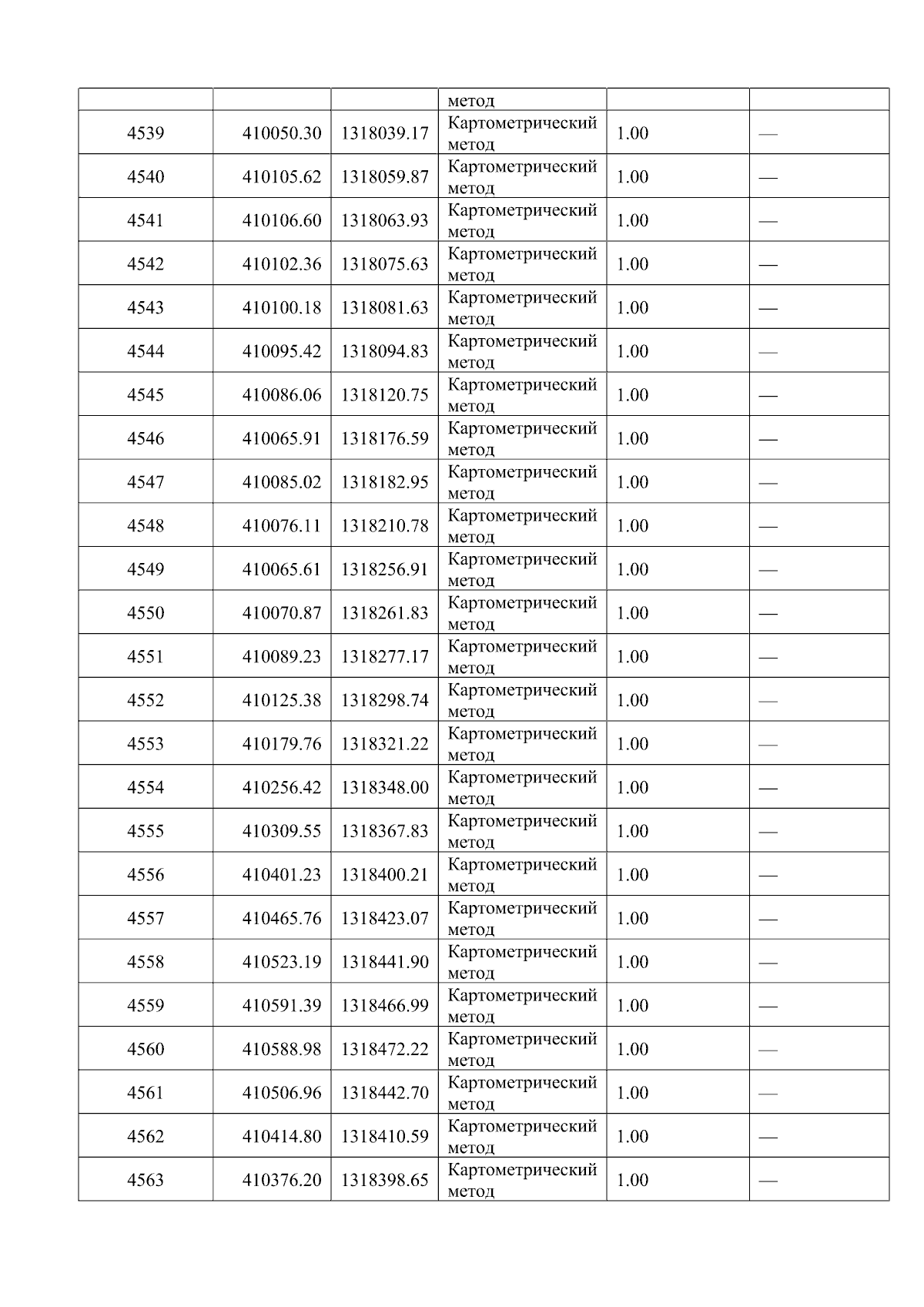 |  |  |  | метод |  |  |
|---|---|---|---|---|---|
| 4539 | 410050.30 | 1318039.17 | Картометрический метод | 1.00 | — |
| 4540 | 410105.62 | 1318059.87 | Картометрический метод | 1.00 | — |
| 4541 | 410106.60 | 1318063.93 | Картометрический метод | 1.00 | — |
| 4542 | 410102.36 | 1318075.63 | Картометрический метод | 1.00 | — |
| 4543 | 410100.18 | 1318081.63 | Картометрический метод | 1.00 | — |
| 4544 | 410095.42 | 1318094.83 | Картометрический метод | 1.00 | — |
| 4545 | 410086.06 | 1318120.75 | Картометрический метод | 1.00 | — |
| 4546 | 410065.91 | 1318176.59 | Картометрический метод | 1.00 | — |
| 4547 | 410085.02 | 1318182.95 | Картометрический метод | 1.00 | — |
| 4548 | 410076.11 | 1318210.78 | Картометрический метод | 1.00 | — |
| 4549 | 410065.61 | 1318256.91 | Картометрический метод | 1.00 | — |
| 4550 | 410070.87 | 1318261.83 | Картометрический метод | 1.00 | — |
| 4551 | 410089.23 | 1318277.17 | Картометрический метод | 1.00 | — |
| 4552 | 410125.38 | 1318298.74 | Картометрический метод | 1.00 | — |
| 4553 | 410179.76 | 1318321.22 | Картометрический метод | 1.00 | — |
| 4554 | 410256.42 | 1318348.00 | Картометрический метод | 1.00 | — |
| 4555 | 410309.55 | 1318367.83 | Картометрический метод | 1.00 | — |
| 4556 | 410401.23 | 1318400.21 | Картометрический метод | 1.00 | — |
| 4557 | 410465.76 | 1318423.07 | Картометрический метод | 1.00 | — |
| 4558 | 410523.19 | 1318441.90 | Картометрический метод | 1.00 | — |
| 4559 | 410591.39 | 1318466.99 | Картометрический метод | 1.00 | — |
| 4560 | 410588.98 | 1318472.22 | Картометрический метод | 1.00 | — |
| 4561 | 410506.96 | 1318442.70 | Картометрический метод | 1.00 | — |
| 4562 | 410414.80 | 1318410.59 | Картометрический метод | 1.00 | — |
| 4563 | 410376.20 | 1318398.65 | Картометрический метод | 1.00 | — |